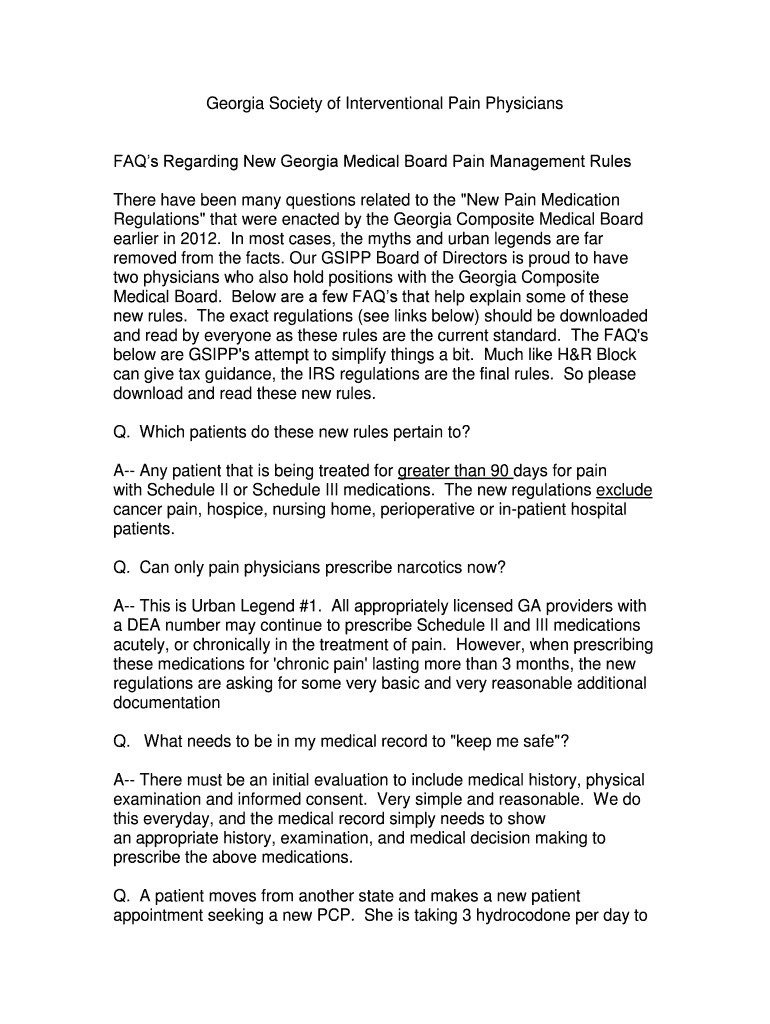 Georgia Society of Interventional Pain Physicians

FAQ's Regarding New Georgia Medical Board Pain Management Rules

There have been many questions related to the "New Pain Medication Regulations" that were enacted by the Georgia Composite Medical Board earlier in 2012. In most cases, the myths and urban legends are far removed from the facts. Our GSIPP Board of Directors is proud to have two physicians who also hold positions with the Georgia Composite Medical Board. Below are a few FAQ's that help explain some of these new rules. The exact regulations (see links below) should be downloaded and read by everyone as these rules are the current standard. The FAQ's below are GSIPP's attempt to simplify things a bit. Much like H&R Block can give tax guidance, the IRS regulations are the final rules. So please download and read these new rules.

Q. Which patients do these new rules pertain to?

A-- Any patient that is being treated for greater than 90 days for pain with Schedule II or Schedule III medications. The new regulations exclude cancer pain, hospice, nursing home, perioperative or in-patient hospital patients.

Q. Can only pain physicians prescribe narcotics now?

A-- This is Urban Legend #1. All appropriately licensed GA providers with a DEA number may continue to prescribe Schedule II and III medications acutely, or chronically in the treatment of pain. However, when prescribing these medications for 'chronic pain' lasting more than 3 months, the new regulations are asking for some very basic and very reasonable additional documentation

Q. What needs to be in my medical record to "keep me safe"?

A-- There must be an initial evaluation to include medical history, physical examination and informed consent. Very simple and reasonable. We do this everyday, and the medical record simply needs to show an appropriate history, examination, and medical decision making to prescribe the above medications.

Q. A patient moves from another state and makes a new patient appointment seeking a new PCP. She is taking 3 hydrocodone per day to